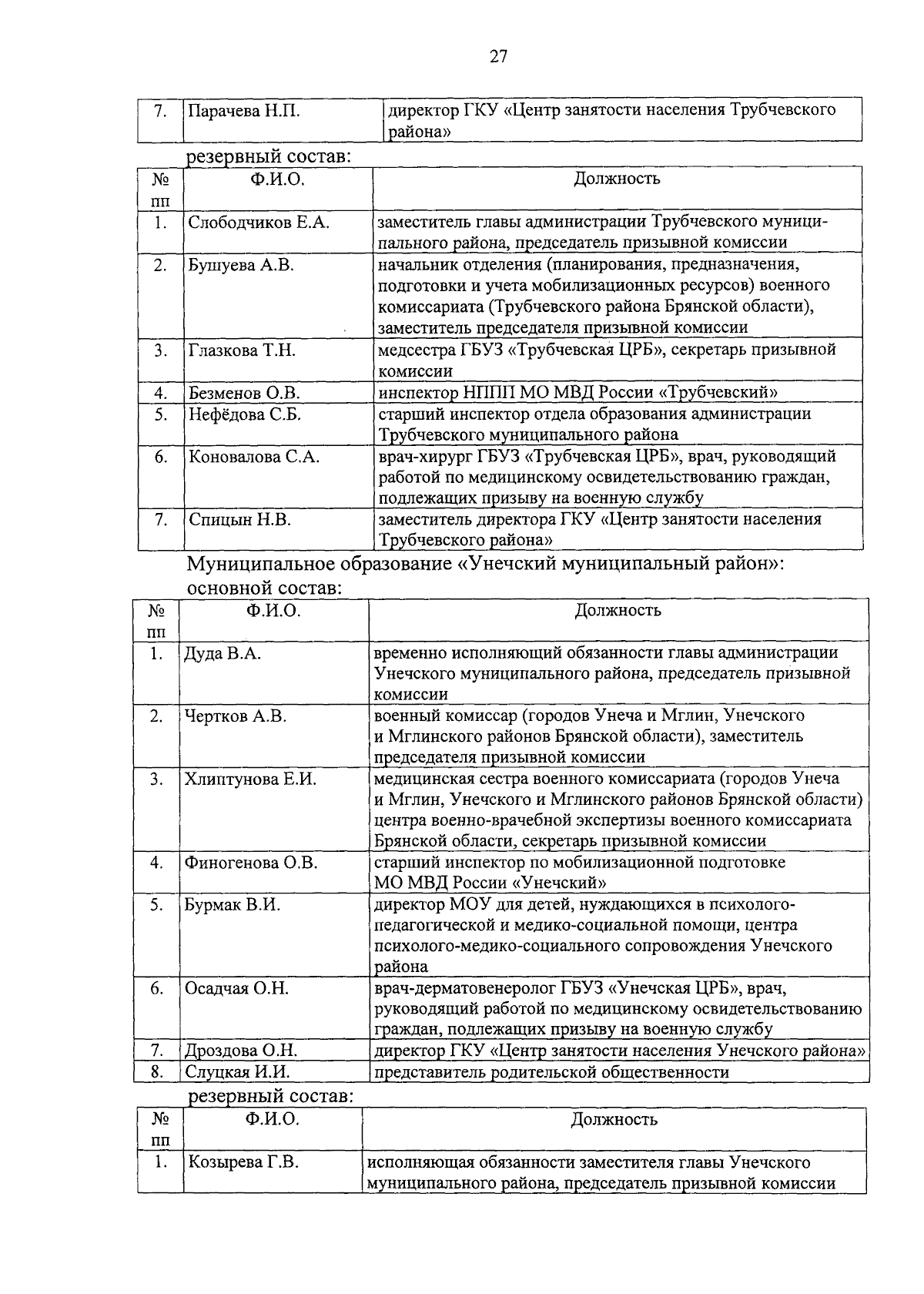 27

| 7. | Парачева Н.П. | директор ГКУ «Центр занятости населения Трубчевского района» |
|---|---|---|

резервный состав:

| № пп | Ф.И.О. | Должность |
|---|---|---|
| 1. | Слободчиков Е.А. | заместитель главы администрации Трубчевского муниципального района, председатель призывной комиссии |
| 2. | Бушуева А.В. | начальник отделения (планирования, предназначения, подготовки и учета мобилизационных ресурсов) военного комиссариата (Трубчевского района Брянской области), заместитель председателя призывной комиссии |
| 3. | Глазкова Т.Н. | медсестра ГБУЗ «Трубчевская ЦРБ», секретарь призывной комиссии |
| 4. | Безменов О.В. | инспектор НППП МО МВД России «Трубчевский» |
| 5. | Нефёдова С.Б. | старший инспектор отдела образования администрации Трубчевского муниципального района |
| 6. | Коновалова С.А. | врач-хирург ГБУЗ «Трубчевская ЦРБ», врач, руководящий работой по медицинскому освидетельствованию граждан, подлежащих призыву на военную службу |
| 7. | Спицын Н.В. | заместитель директора ГКУ «Центр занятости населения Трубчевского района» |

Муниципальное образование «Унечский муниципальный район»:
основной состав:

| № пп | Ф.И.О. | Должность |
|---|---|---|
| 1. | Дуда В.А. | временно исполняющий обязанности главы администрации Унечского муниципального района, председатель призывной комиссии |
| 2. | Чертков А.В. | военный комиссар (городов Унеча и Мглин, Унечского и Мглинского районов Брянской области), заместитель председателя призывной комиссии |
| 3. | Хлиптунова Е.И. | медицинская сестра военного комиссариата (городов Унеча и Мглин, Унечского и Мглинского районов Брянской области) центра военно-врачебной экспертизы военного комиссариата Брянской области, секретарь призывной комиссии |
| 4. | Финогенова О.В. | старший инспектор по мобилизационной подготовке МО МВД России «Унечский» |
| 5. | Бурмак В.И. | директор МОУ для детей, нуждающихся в психолого-педагогической и медико-социальной помощи, центра психолого-медико-социального сопровождения Унечского района |
| 6. | Осадчая О.Н. | врач-дерматовенеролог ГБУЗ «Унечская ЦРБ», врач, руководящий работой по медицинскому освидетельствованию граждан, подлежащих призыву на военную службу |
| 7. | Дроздова О.Н. | директор ГКУ «Центр занятости населения Унечского района» |
| 8. | Слуцкая И.И. | представитель родительской общественности |

резервный состав:

| № пп | Ф.И.О. | Должность |
|---|---|---|
| 1. | Козырева Г.В. | исполняющая обязанности заместителя главы Унечского муниципального района, председатель призывной комиссии |